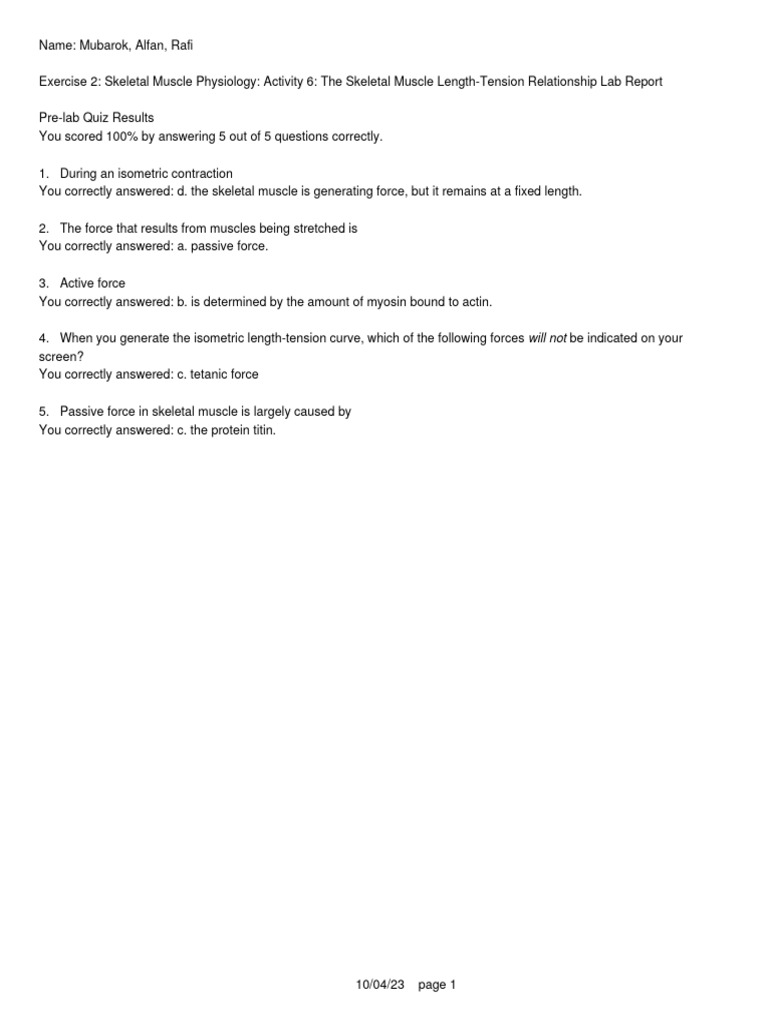 Name: Mubarok, Alfan, Rafi

Exercise 2: Skeletal Muscle Physiology: Activity 6: The Skeletal Muscle Length-Tension Relationship Lab Report

Pre-lab Quiz Results
You scored 100% by answering 5 out of 5 questions correctly.

1. During an isometric contraction
You correctly answered: d. the skeletal muscle is generating force, but it remains at a fixed length.

2. The force that results from muscles being stretched is
You correctly answered: a. passive force.

3. Active force
You correctly answered: b. is determined by the amount of myosin bound to actin.

4. When you generate the isometric length-tension curve, which of the following forces will not be indicated on your screen?
You correctly answered: c. tetanic force

5. Passive force in skeletal muscle is largely caused by
You correctly answered: c. the protein titin.

10/04/23 page 1